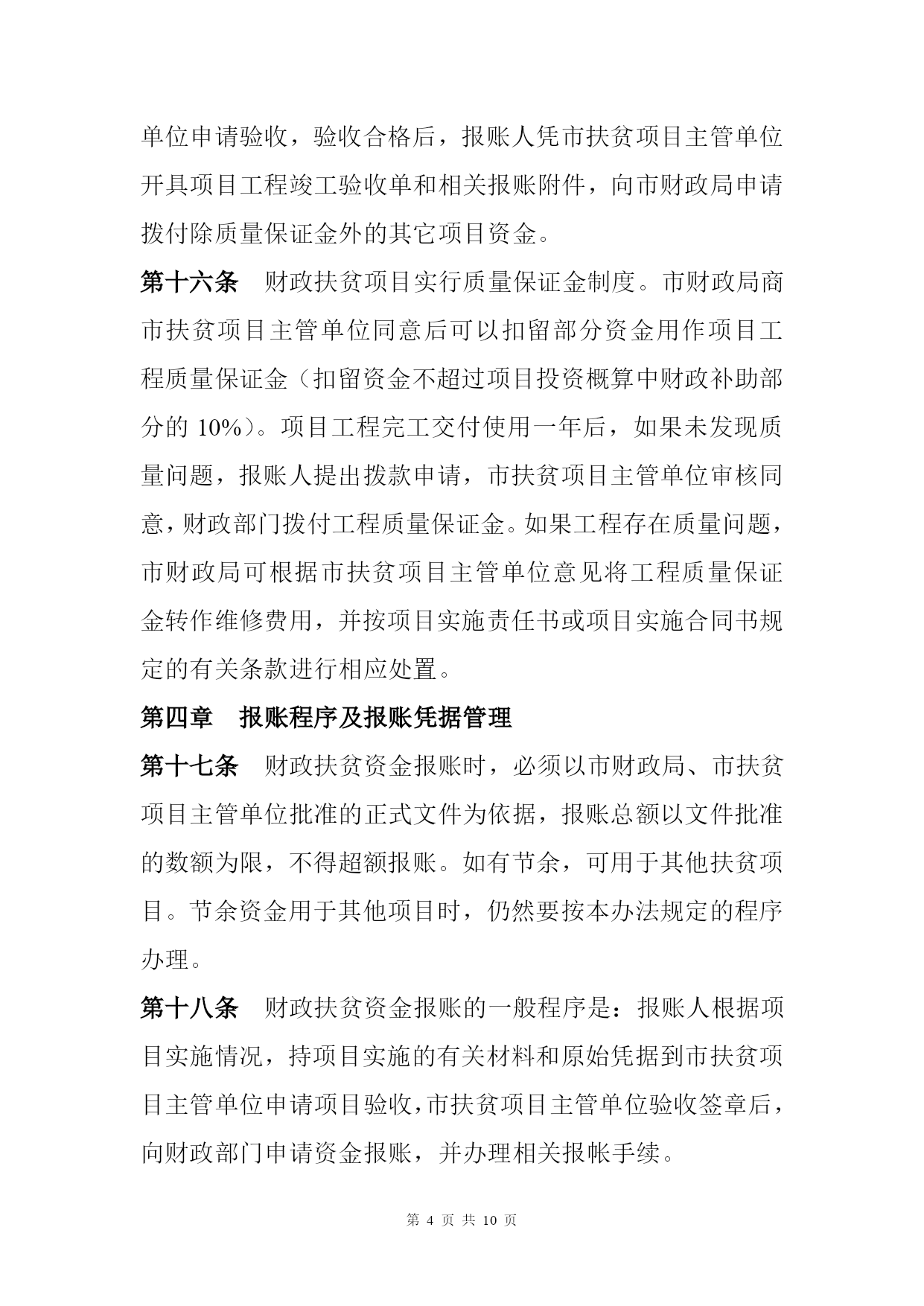 单位申请验收，验收合格后，报账人凭市扶贫项目主管单位开具项目工程竣工验收单和相关报账附件，向市财政局申请拨付除质量保证金外的其它项目资金。

第十六条　财政扶贫项目实行质量保证金制度。市财政局商市扶贫项目主管单位同意后可以扣留部分资金用作项目工程质量保证金（扣留资金不超过项目投资概算中财政补助部分的 10%）。项目工程完工交付使用一年后，如果未发现质量问题，报账人提出拨款申请，市扶贫项目主管单位审核同意，财政部门拨付工程质量保证金。如果工程存在质量问题，市财政局可根据市扶贫项目主管单位意见将工程质量保证金转作维修费用，并按项目实施责任书或项目实施合同书规定的有关条款进行相应处置。

第四章　报账程序及报账凭据管理

第十七条　财政扶贫资金报账时，必须以市财政局、市扶贫项目主管单位批准的正式文件为依据，报账总额以文件批准的数额为限，不得超额报账。如有节余，可用于其他扶贫项目。节余资金用于其他项目时，仍然要按本办法规定的程序办理。

第十八条　财政扶贫资金报账的一般程序是：报账人根据项目实施情况，持项目实施的有关材料和原始凭据到市扶贫项目主管单位申请项目验收，市扶贫项目主管单位验收签章后，向财政部门申请资金报账，并办理相关报帐手续。

第 4 页 共 10 页